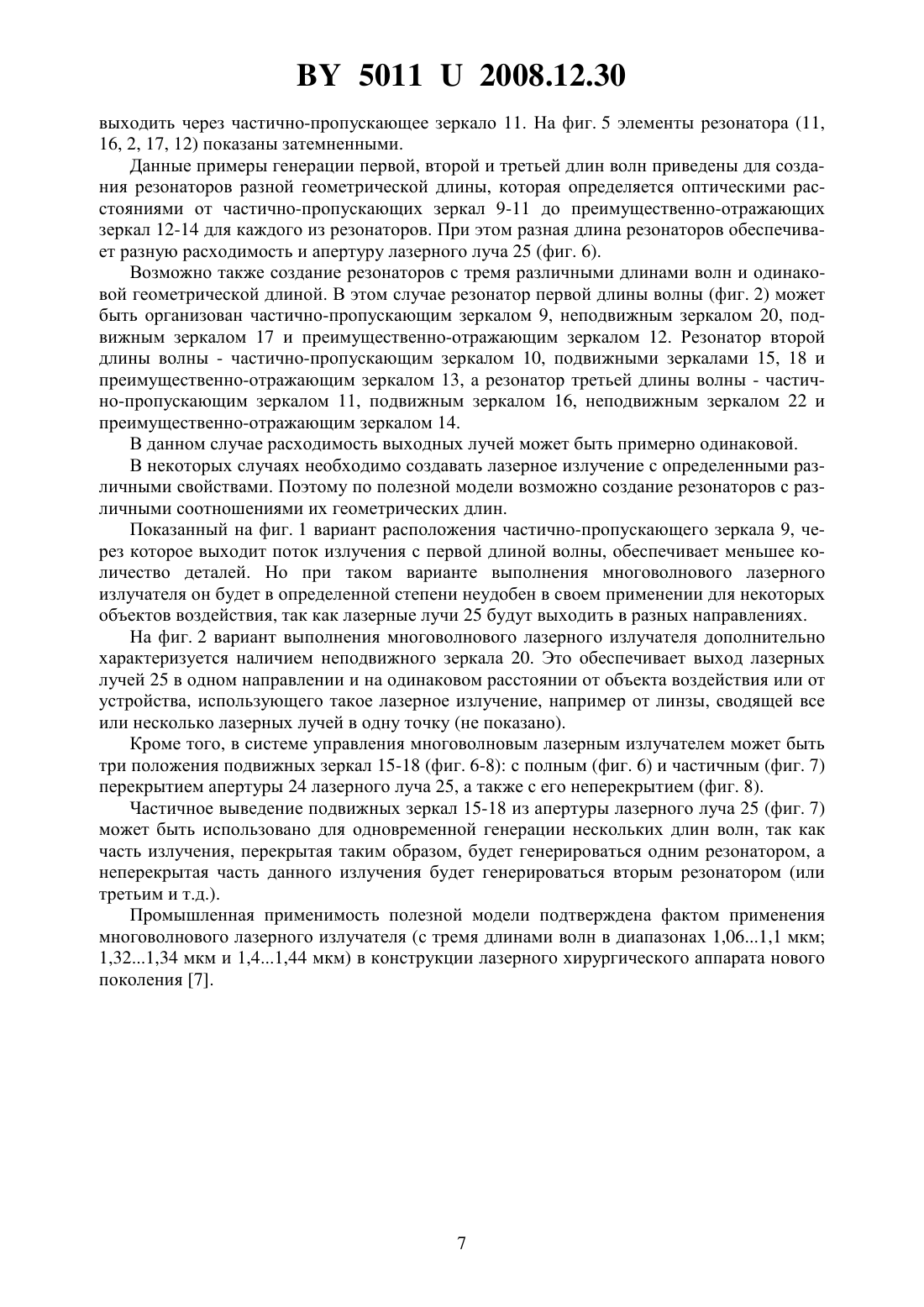 BY 5011 U 2008.12.30

выходить через частично-пропускающее зеркало 11. На фиг. 5 элементы резонатора (11, 16, 2, 17, 12) показаны затемненными.

Данные примеры генерации первой, второй и третьей длин волн приведены для создания резонаторов разной геометрической длины, которая определяется оптическими расстояниями от частично-пропускающих зеркал 9-11 до преимущественно-отражающих зеркал 12-14 для каждого из резонаторов. При этом разная длина резонаторов обеспечивает разную расходимость и апертуру лазерного луча 25 (фиг. 6).

Возможно также создание резонаторов с тремя различными длинами волн и одинаковой геометрической длиной. В этом случае резонатор первой длины волны (фиг. 2) может быть организован частично-пропускающим зеркалом 9, неподвижным зеркалом 20, подвижным зеркалом 17 и преимущественно-отражающим зеркалом 12. Резонатор второй длины волны - частично-пропускающим зеркалом 10, подвижными зеркалами 15, 18 и преимущественно-отражающим зеркалом 13, а резонатор третьей длины волны - частично-пропускающим зеркалом 11, подвижным зеркалом 16, неподвижным зеркалом 22 и преимущественно-отражающим зеркалом 14.

В данном случае расходимость выходных лучей может быть примерно одинаковой.

В некоторых случаях необходимо создавать лазерное излучение с определенными различными свойствами. Поэтому по полезной модели возможно создание резонаторов с различными соотношениями их геометрических длин.

Показанный на фиг. 1 вариант расположения частично-пропускающего зеркала 9, через которое выходит поток излучения с первой длиной волны, обеспечивает меньшее количество деталей. Но при таком варианте выполнения многоволнового лазерного излучателя он будет в определенной степени неудобен в своем применении для некоторых объектов воздействия, так как лазерные лучи 25 будут выходить в разных направлениях.

На фиг. 2 вариант выполнения многоволнового лазерного излучателя дополнительно характеризуется наличием неподвижного зеркала 20. Это обеспечивает выход лазерных лучей 25 в одном направлении и на одинаковом расстоянии от объекта воздействия или от устройства, использующего такое лазерное излучение, например от линзы, сводящей все или несколько лазерных лучей в одну точку (не показано).

Кроме того, в системе управления многоволновым лазерным излучателем может быть три положения подвижных зеркал 15-18 (фиг. 6-8): с полным (фиг. 6) и частичным (фиг. 7) перекрытием апертуры 24 лазерного луча 25, а также с его неперекрытием (фиг. 8).

Частичное выведение подвижных зеркал 15-18 из апертуры лазерного луча 25 (фиг. 7) может быть использовано для одновременной генерации нескольких длин волн, так как часть излучения, перекрытая таким образом, будет генерироваться одним резонатором, а неперекрытая часть данного излучения будет генерироваться вторым резонатором (или третьим и т.д.).

Промышленная применимость полезной модели подтверждена фактом применения многоволнового лазерного излучателя (с тремя длинами волн в диапазонах 1,06...1,1 мкм; 1,32...1,34 мкм и 1,4...1,44 мкм) в конструкции лазерного хирургического аппарата нового поколения [7].

7